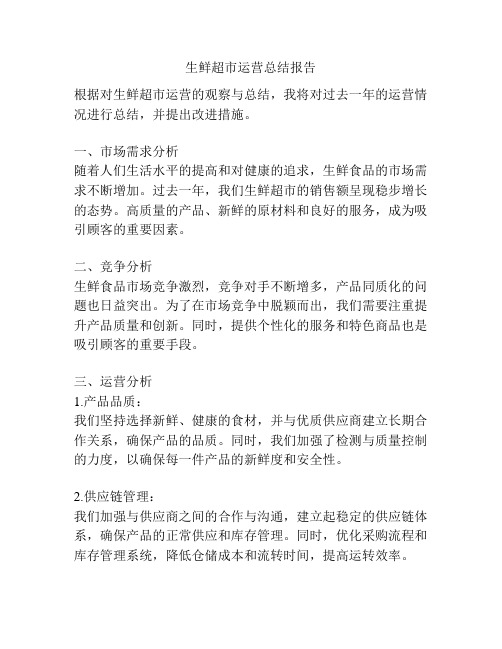 生鲜超市运营总结报告

根据对生鲜超市运营的观察与总结，我将对过去一年的运营情况进行总结，并提出改进措施。

一、市场需求分析
随着人们生活水平的提高和对健康的追求，生鲜食品的市场需求不断增加。过去一年，我们生鲜超市的销售额呈现稳步增长的态势。高质量的产品、新鲜的原材料和良好的服务，成为吸引顾客的重要因素。

二、竞争分析
生鲜食品市场竞争激烈，竞争对手不断增多，产品同质化的问题也日益突出。为了在市场竞争中脱颖而出，我们需要注重提升产品质量和创新。同时，提供个性化的服务和特色商品也是吸引顾客的重要手段。

三、运营分析
1.产品品质：
我们坚持选择新鲜、健康的食材，并与优质供应商建立长期合作关系，确保产品的品质。同时，我们加强了检测与质量控制的力度，以确保每一件产品的新鲜度和安全性。

2.供应链管理：
我们加强与供应商之间的合作与沟通，建立起稳定的供应链体系，确保产品的正常供应和库存管理。同时，优化采购流程和库存管理系统，降低仓储成本和流转时间，提高运转效率。